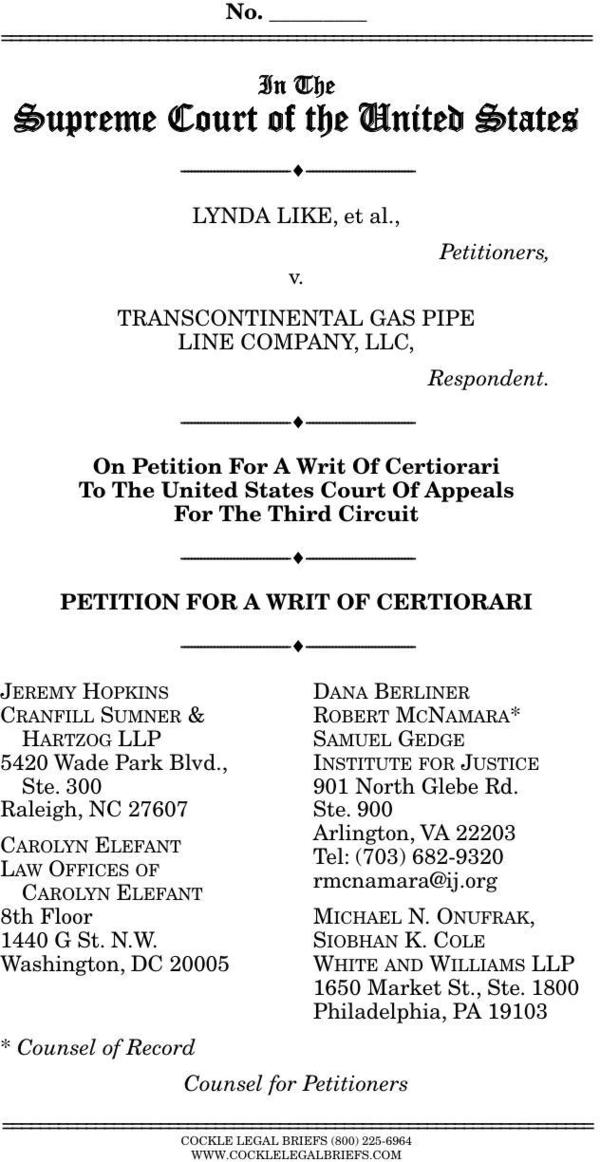 No. ________

In The
Supreme Court of the United States

LYNDA LIKE, et al.,

Petitioners,

v.

TRANSCONTINENTAL GAS PIPE LINE COMPANY, LLC,

Respondent.

On Petition For A Writ Of Certiorari To The United States Court Of Appeals For The Third Circuit

PETITION FOR A WRIT OF CERTIORARI

JEREMY HOPKINS
CRANFILL SUMNER & HARTZOG LLP
5420 Wade Park Blvd., Ste. 300
Raleigh, NC 27607

CAROLYN ELEFANT
LAW OFFICES OF CAROLYN ELEFANT
8th Floor
1440 G St. N.W.
Washington, DC 20005

DANA BERLINER
ROBERT MCNAMARA*
SAMUEL GEDGE
INSTITUTE FOR JUSTICE
901 North Glebe Rd.
Ste. 900
Arlington, VA 22203
Tel: (703) 682-9320
rmcnamara@ij.org

MICHAEL N. ONUFRAK,
SIOBHAN K. COLE
WHITE AND WILLIAMS LLP
1650 Market St., Ste. 1800
Philadelphia, PA 19103

* Counsel of Record

Counsel for Petitioners

COCKLE LEGAL BRIEFS (800) 225-6964
WWW.COCKLELEGALBRIEFS.COM